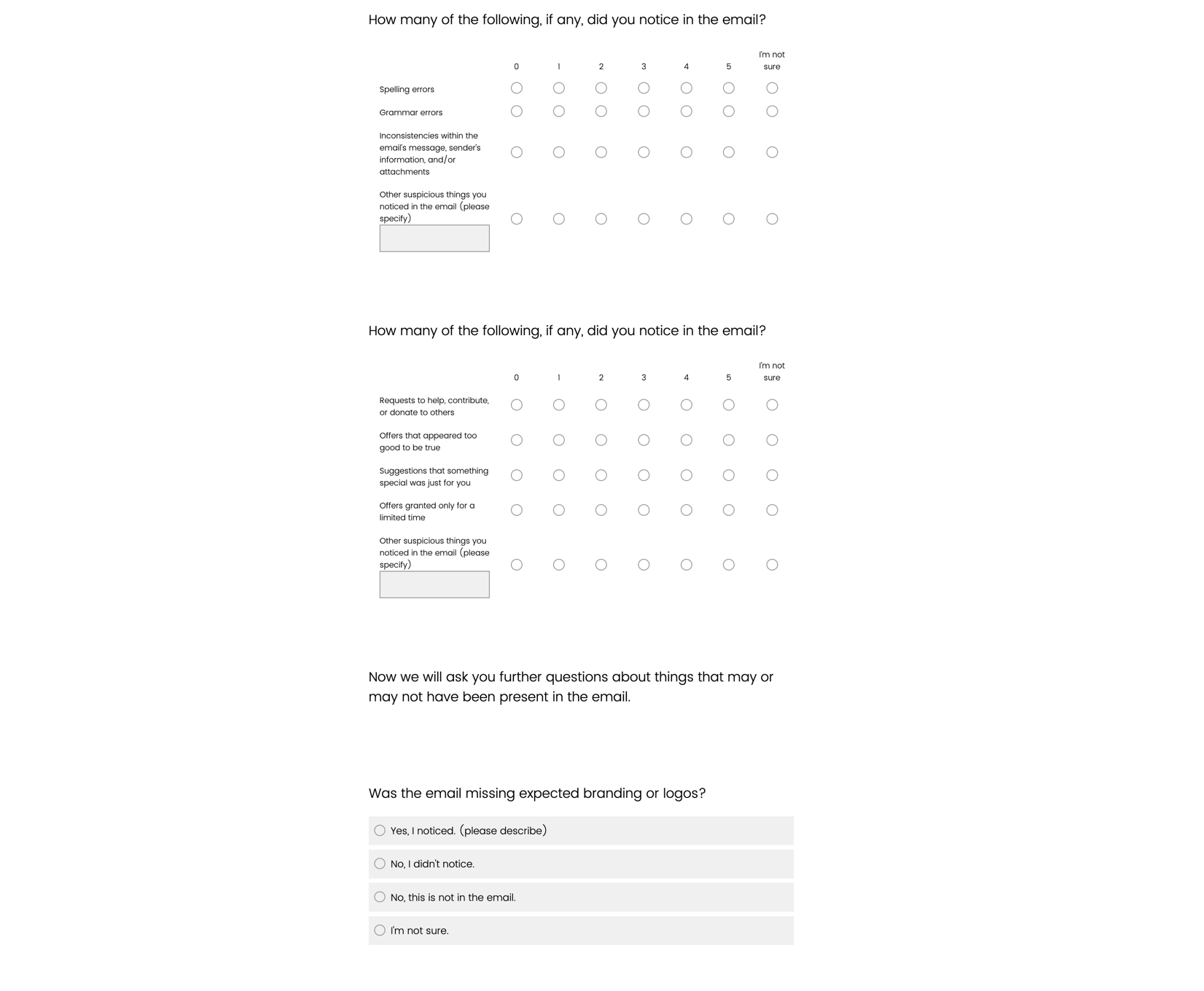 How many of the following, if any, did you notice in the email?

| | 0 | 1 | 2 | 3 | 4 | 5 | I'm not sure |
|---|---|---|---|---|---|---|---|
| Spelling errors | | | | | | | |
| Grammar errors | | | | | | | |
| Inconsistencies within the email's message, sender's information, and/or attachments | | | | | | | |
| Other suspicious things you noticed in the email (please specify) | | | | | | | |

How many of the following, if any, did you notice in the email?

| | 0 | 1 | 2 | 3 | 4 | 5 | I'm not sure |
|---|---|---|---|---|---|---|---|
| Requests to help, contribute, or donate to others | | | | | | | |
| Offers that appeared too good to be true | | | | | | | |
| Suggestions that something special was just for you | | | | | | | |
| Offers granted only for a limited time | | | | | | | |
| Other suspicious things you noticed in the email (please specify) | | | | | | | |

Now we will ask you further questions about things that may or may not have been present in the email.

Was the email missing expected branding or logos?

Yes, I noticed. (please describe)

No, I didn't notice.

No, this is not in the email.

I'm not sure.